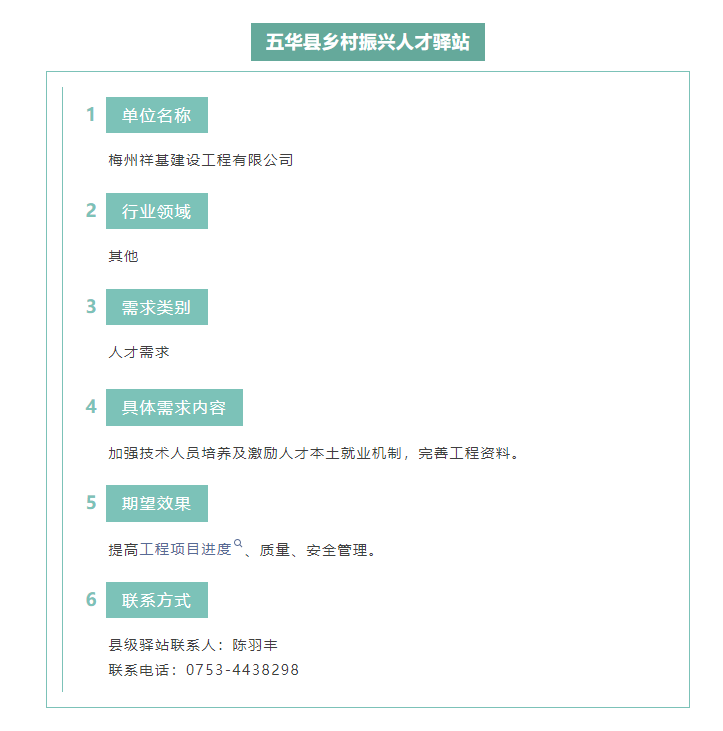 五华县乡村振兴人才驿站

1 单位名称

梅州祥基建设工程有限公司

2 行业领域

其他

3 需求类别

人才需求

4 具体需求内容

加强技术人员培养及激励人才本土就业机制，完善工程资料。

5 期望效果

提高工程项目进度、质量、安全管理。

6 联系方式

县级驿站联系人：陈羽丰
联系电话：0753-4438298